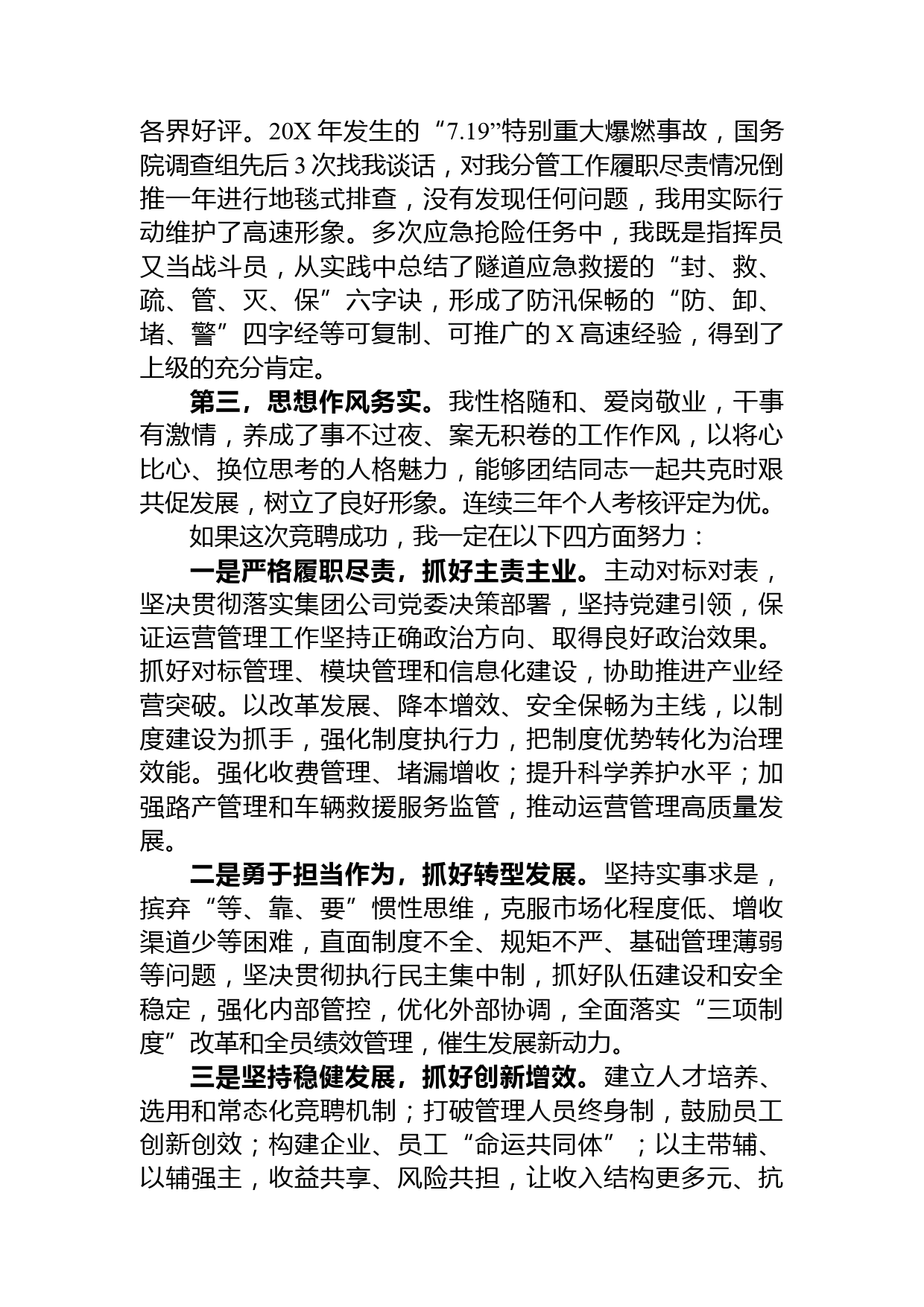 各界好评。20X 年发生的“7.19”特别重大爆燃事故，国务院调查组先后 3 次找我谈话，对我分管工作履职尽责情况倒推一年进行地毯式排查，没有发现任何问题，我用实际行动维护了高速形象。多次应急抢险任务中，我既是指挥员又当战斗员，从实践中总结了隧道应急救援的“封、救、疏、管、灭、保”六字诀，形成了防汛保畅的“防、卸、堵、警”四字经等可复制、可推广的 X 高速经验，得到了上级的充分肯定。

第三，思想作风务实。我性格随和、爱岗敬业，干事有激情，养成了事不过夜、案无积卷的工作作风，以将心比心、换位思考的人格魅力，能够团结同志一起共克时艰共促发展，树立了良好形象。连续三年个人考核评定为优。

如果这次竞聘成功，我一定在以下四方面努力：

一是严格履职尽责，抓好主责主业。主动对标对表，坚决贯彻落实集团公司党委决策部署，坚持党建引领，保证运营管理工作坚持正确政治方向、取得良好政治效果。抓好对标管理、模块管理和信息化建设，协助推进产业经营突破。以改革发展、降本增效、安全保畅为主线，以制度建设为抓手，强化制度执行力，把制度优势转化为治理效能。强化收费管理、堵漏增收；提升科学养护水平；加强路产管理和车辆救援服务监管，推动运营管理高质量发展。

二是勇于担当作为，抓好转型发展。坚持实事求是，摈弃“等、靠、要”惯性思维，克服市场化程度低、增收渠道少等困难，直面制度不全、规矩不严、基础管理薄弱等问题，坚决贯彻执行民主集中制，抓好队伍建设和安全稳定，强化内部管控，优化外部协调，全面落实“三项制度”改革和全员绩效管理，催生发展新动力。

三是坚持稳健发展，抓好创新增效。建立人才培养、选用和常态化竞聘机制；打破管理人员终身制，鼓励员工创新创效；构建企业、员工“命运共同体”；以主带辅、以辅强主，收益共享、风险共担，让收入结构更多元、抗